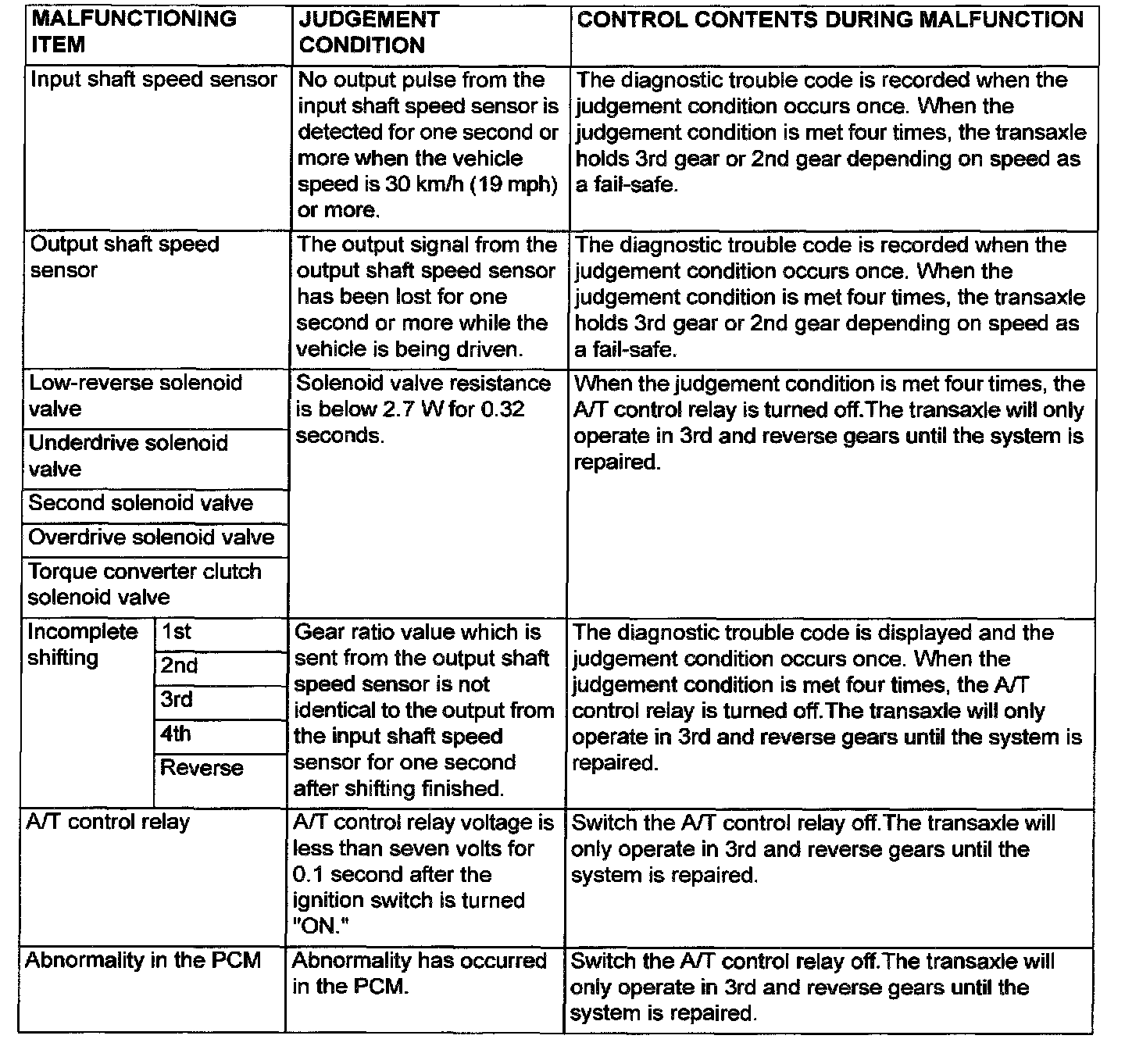 | MALFUNCTIONING ITEM | | JUDGEMENT CONDITION | CONTROL CONTENTS DURING MALFUNCTION |
|---|---|---|---|
| Input shaft speed sensor | | No output pulse from the input shaft speed sensor is detected for one second or more when the vehicle speed is 30 km/h (19 mph) or more. | The diagnostic trouble code is recorded when the judgement condition occurs once. When the judgement condition is met four times, the transaxle holds 3rd gear or 2nd gear depending on speed as a fail-safe. |
| Output shaft speed sensor | | The output signal from the output shaft speed sensor has been lost for one second or more while the vehicle is being driven. | The diagnostic trouble code is recorded when the judgement condition occurs once. When the judgement condition is met four times, the transaxle holds 3rd gear or 2nd gear depending on speed as a fail-safe. |
| Low-reverse solenoid valve | | Solenoid valve resistance is below 2.7 W for 0.32 seconds. | When the judgement condition is met four times, the A/T control relay is turned off.The transaxle will only operate in 3rd and reverse gears until the system is repaired. |
| Underdrive solenoid valve | | | |
| Second solenoid valve | | | |
| Overdrive solenoid valve | | | |
| Torque converter clutch solenoid valve | | | |
| Incomplete shifting | 1st | Gear ratio value which is sent from the output shaft speed sensor is not identical to the output from the input shaft speed sensor for one second after shifting finished. | The diagnostic trouble code is displayed and the judgement condition occurs once. When the judgement condition is met four times, the A/T control relay is turned off.The transaxle will only operate in 3rd and reverse gears until the system is repaired. |
| | 2nd | | |
| | 3rd | | |
| | 4th | | |
| | Reverse | | |
| A/T control relay | | A/T control relay voltage is less than seven volts for 0.1 second after the ignition switch is turned "ON." | Switch the A/T control relay off.The transaxle will only operate in 3rd and reverse gears until the system is repaired. |
| Abnormality in the PCM | | Abnormality has occurred in the PCM. | Switch the A/T control relay off.The transaxle will only operate in 3rd and reverse gears until the system is repaired. |